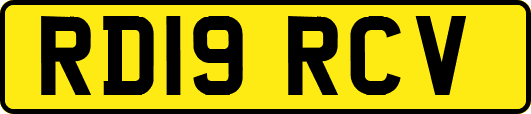 RD19 RCV